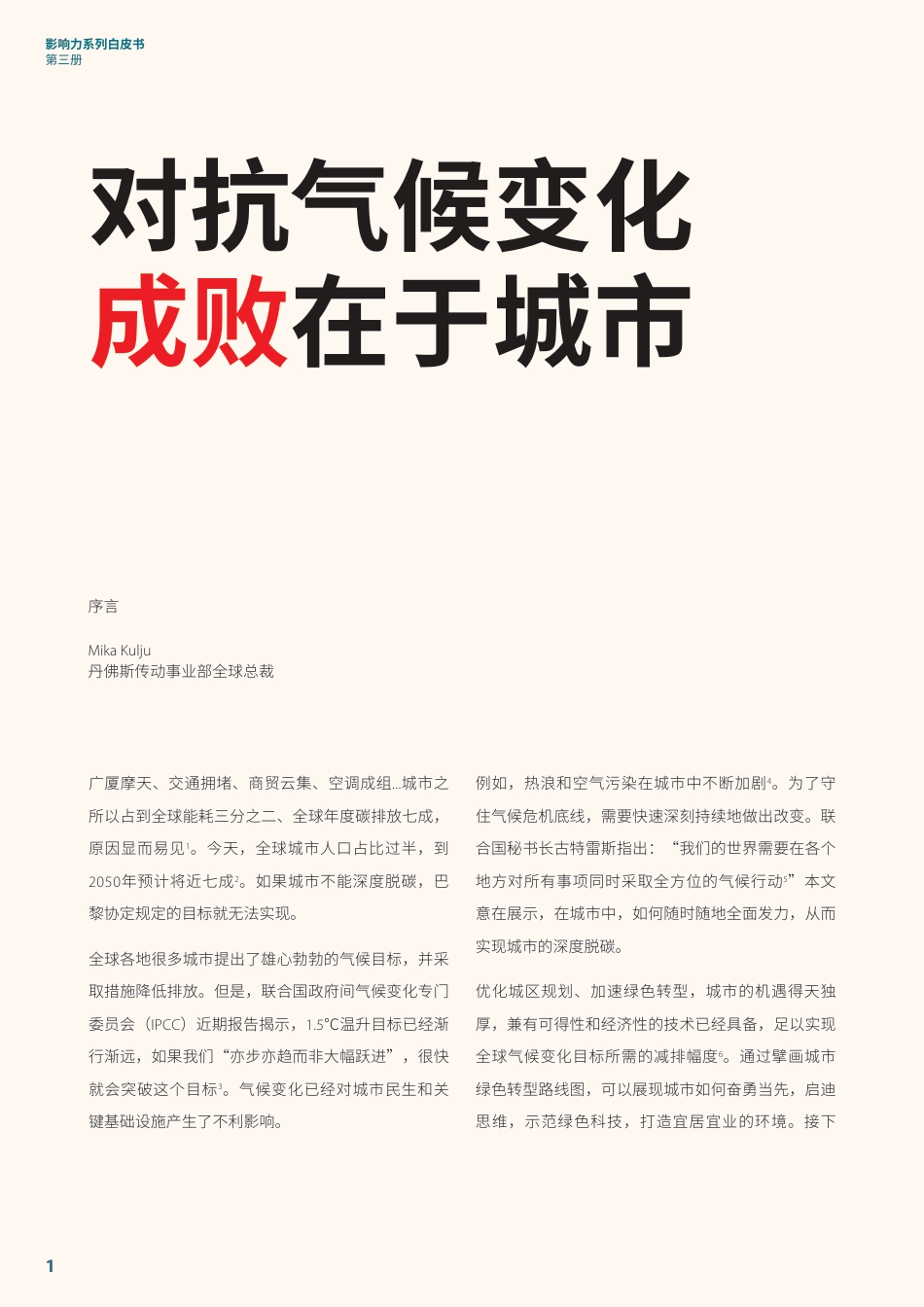 影响力系列白皮书
第三册

对抗气候变化
成败在于城市

序言

Mika Kulju
丹佛斯传动事业部全球总裁

广厦摩天、交通拥堵、商贸云集、空调成组...城市之所以占到全球能耗三分之二、全球年度碳排放七成，原因显而易见$^1$。今天，全球城市人口占比过半，到2050年预计将近七成$^2$。如果城市不能深度脱碳，巴黎协定规定的目标就无法实现。

全球各地很多城市提出了雄心勃勃的气候目标，并采取措施降低排放。但是，联合国政府间气候变化专门委员会（IPCC）近期报告揭示，1.5°C温升目标已经渐行渐远，如果我们“亦步亦趋而非大幅跃进”，很快就会突破这个目标$^3$。气候变化已经对城市民生和关键基础设施产生了不利影响。

例如，热浪和空气污染在城市中不断加剧$^4$。为了守住气候危机底线，需要快速深刻持续地做出改变。联合国秘书长古特雷斯指出：“我们的世界需要在各个地方对所有事项同时采取全方位的气候行动$^5$”本文意在展示，在城市中，如何随时随地全面发力，从而实现城市的深度脱碳。

优化城区规划、加速绿色转型，城市的机遇得天独厚，兼有可得性和经济性的技术已经具备，足以实现全球气候变化目标所需的减排幅度$^6$。通过擘画城市绿色转型路线图，可以展现城市如何奋勇当先，启迪思维，示范绿色科技，打造宜居宜业的环境。接下

1